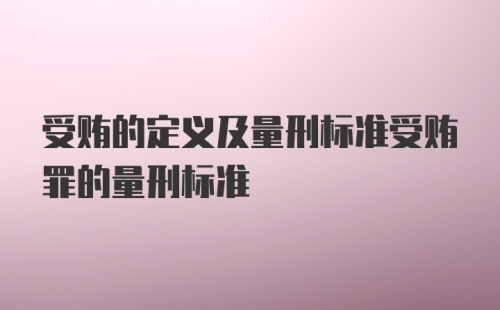 受贿的定义及量刑标准受贿罪的量刑标准